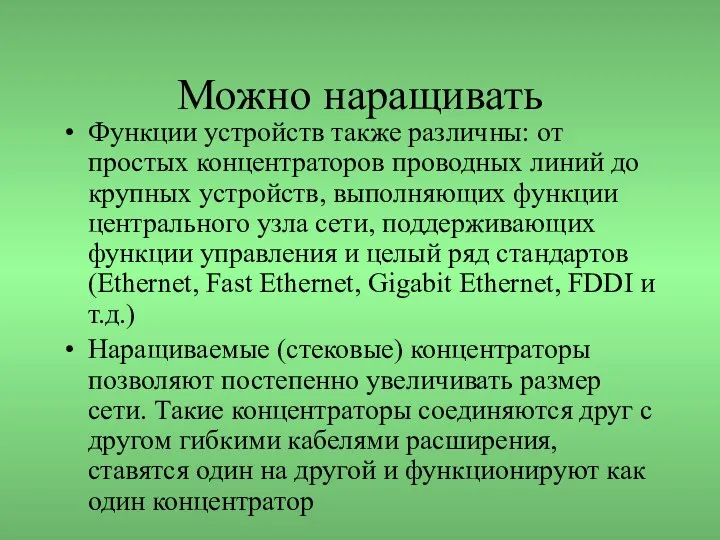 Можно наращивать

• Функции устройств также различны: от простых концентраторов проводных линий до крупных устройств, выполняющих функции центрального узла сети, поддерживающих функции управления и целый ряд стандартов (Ethernet, Fast Ethernet, Gigabit Ethernet, FDDI и т.д.)

• Наращиваемые (стековые) концентраторы позволяют постепенно увеличивать размер сети. Такие концентраторы соединяются друг с другом гибкими кабелями расширения, ставятся один на другой и функционируют как один концентратор